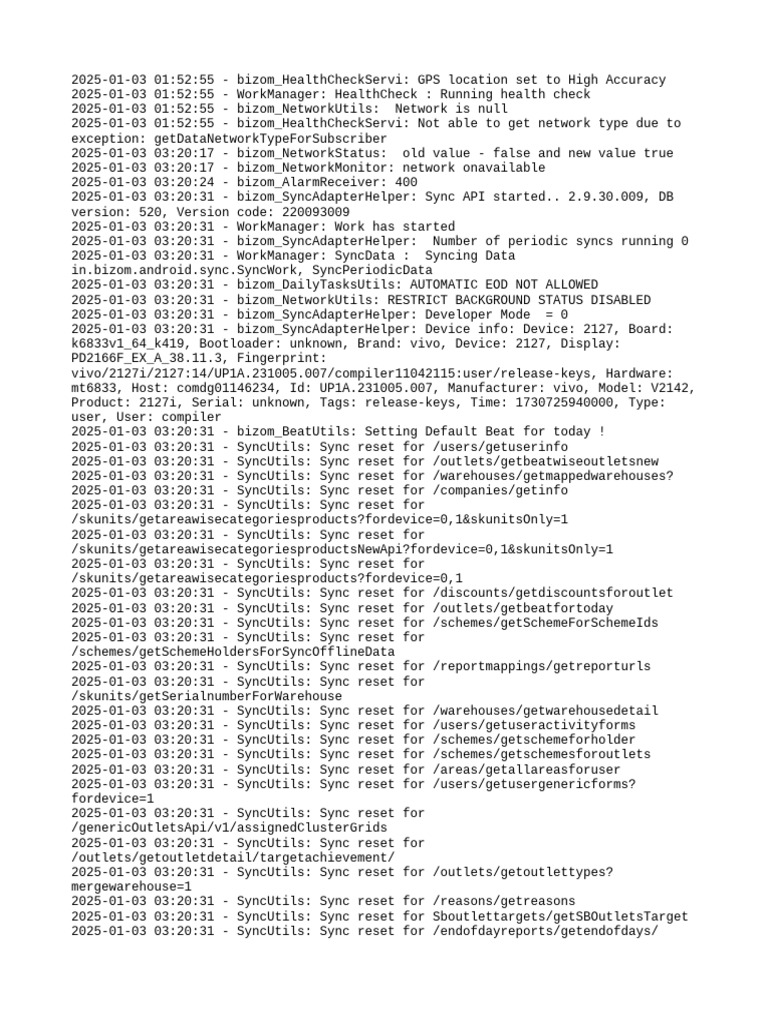 2025-01-03 01:52:55 - bizom_HealthCheckServi: GPS location set to High Accuracy
2025-01-03 01:52:55 - WorkManager: HealthCheck : Running health check
2025-01-03 01:52:55 - bizom_NetworkUtils:  Network is null
2025-01-03 01:52:55 - bizom_HealthCheckServi: Not able to get network type due to exception: getDataNetworkTypeForSubscriber
2025-01-03 03:20:17 - bizom_NetworkStatus:  old value - false and new value true
2025-01-03 03:20:17 - bizom_NetworkMonitor: network onavailable
2025-01-03 03:20:24 - bizom_AlarmReceiver: 400
2025-01-03 03:20:31 - bizom_SyncAdapterHelper: Sync API started.. 2.9.30.009, DB version: 520, Version code: 220093009
2025-01-03 03:20:31 - WorkManager: Work has started
2025-01-03 03:20:31 - bizom_SyncAdapterHelper:  Number of periodic syncs running 0
2025-01-03 03:20:31 - WorkManager: SyncData :  Syncing Data in.bizom.android.sync.SyncWork, SyncPeriodicData
2025-01-03 03:20:31 - bizom_DailyTasksUtils: AUTOMATIC EOD NOT ALLOWED
2025-01-03 03:20:31 - bizom_NetworkUtils: RESTRICT BACKGROUND STATUS DISABLED
2025-01-03 03:20:31 - bizom_SyncAdapterHelper: Developer Mode  = 0
2025-01-03 03:20:31 - bizom_SyncAdapterHelper: Device info: Device: 2127, Board: k6833v1_64_k419, Bootloader: unknown, Brand: vivo, Device: 2127, Display: PD2166F_EX_A_38.11.3, Fingerprint: vivo/2127i/2127:14/UP1A.231005.007/compiler11042115:user/release-keys, Hardware: mt6833, Host: comdg01146234, Id: UP1A.231005.007, Manufacturer: vivo, Model: V2142, Product: 2127i, Serial: unknown, Tags: release-keys, Time: 1730725940000, Type: user, User: compiler
2025-01-03 03:20:31 - bizom_BeatUtils: Setting Default Beat for today !
2025-01-03 03:20:31 - SyncUtils: Sync reset for /users/getuserinfo
2025-01-03 03:20:31 - SyncUtils: Sync reset for /outlets/getbeatwiseoutletsnew
2025-01-03 03:20:31 - SyncUtils: Sync reset for /warehouses/getmappedwarehouses?
2025-01-03 03:20:31 - SyncUtils: Sync reset for /companies/getinfo
2025-01-03 03:20:31 - SyncUtils: Sync reset for /skunits/getareawisecategoriesproducts?fordevice=0,1&skunitsOnly=1
2025-01-03 03:20:31 - SyncUtils: Sync reset for /skunits/getareawisecategoriesproductsNewApi?fordevice=0,1&skunitsOnly=1
2025-01-03 03:20:31 - SyncUtils: Sync reset for /skunits/getareawisecategoriesproducts?fordevice=0,1
2025-01-03 03:20:31 - SyncUtils: Sync reset for /discounts/getdiscountsforoutlet
2025-01-03 03:20:31 - SyncUtils: Sync reset for /outlets/getbeatfortoday
2025-01-03 03:20:31 - SyncUtils: Sync reset for /schemes/getSchemeForSchemeIds
2025-01-03 03:20:31 - SyncUtils: Sync reset for /schemes/getSchemeHoldersForSyncOfflineData
2025-01-03 03:20:31 - SyncUtils: Sync reset for /reportmappings/getreporturls
2025-01-03 03:20:31 - SyncUtils: Sync reset for /skunits/getSerialnumberForWarehouse
2025-01-03 03:20:31 - SyncUtils: Sync reset for /warehouses/getwarehousedetail
2025-01-03 03:20:31 - SyncUtils: Sync reset for /users/getuseractivityforms
2025-01-03 03:20:31 - SyncUtils: Sync reset for /schemes/getschemeforholder
2025-01-03 03:20:31 - SyncUtils: Sync reset for /schemes/getschemesforoutlets
2025-01-03 03:20:31 - SyncUtils: Sync reset for /areas/getallareasforuser
2025-01-03 03:20:31 - SyncUtils: Sync reset for /users/getusergenericforms?fordevice=1
2025-01-03 03:20:31 - SyncUtils: Sync reset for /genericOutletsApi/v1/assignedClusterGrids
2025-01-03 03:20:31 - SyncUtils: Sync reset for /outlets/getoutletdetail/targetachievement/
2025-01-03 03:20:31 - SyncUtils: Sync reset for /outlets/getoutlettypes?mergewarehouse=1
2025-01-03 03:20:31 - SyncUtils: Sync reset for /reasons/getreasons
2025-01-03 03:20:31 - SyncUtils: Sync reset for Sboutlettargets/getSBOutletsTarget
2025-01-03 03:20:31 - SyncUtils: Sync reset for /endofdayreports/getendofdays/